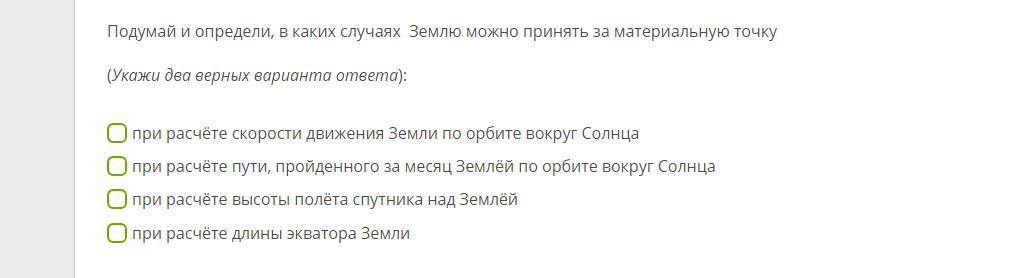 Подумай и определи, в каких случаях  Землю можно принять за материальную точку

(Укажи два верных варианта ответа):

при расчёте скорости движения Земли по орбите вокруг Солнца
при расчёте пути, пройденного за месяц Землёй по орбите вокруг Солнца
при расчёте высоты полёта спутника над Землёй
при расчёте длины экватора Земли